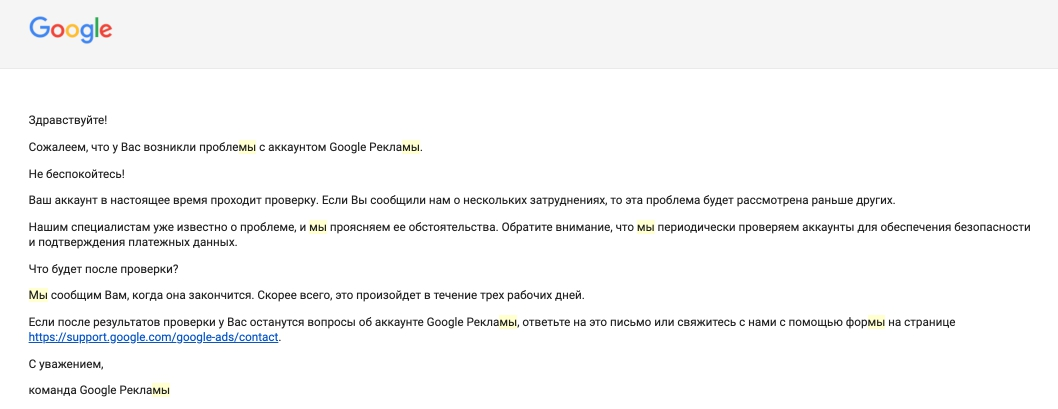 Google

Здравствуйте!

Сожалеем, что у Вас возникли проблемы с аккаунтом Google Рекламы.

Не беспокойтесь!

Ваш аккаунт в настоящее время проходит проверку. Если Вы сообщили нам о нескольких затруднениях, то эта проблема будет рассмотрена раньше других.

Нашим специалистам уже известно о проблеме, и мы проясняем ее обстоятельства. Обратите внимание, что мы периодически проверяем аккаунты для обеспечения безопасности и подтверждения платежных данных.

Что будет после проверки?

Мы сообщим Вам, когда она закончится. Скорее всего, это произойдет в течение трех рабочих дней.

Если после результатов проверки у Вас останутся вопросы об аккаунте Google Рекламы, ответьте на это письмо или свяжитесь с нами с помощью формы на странице https://support.google.com/google-ads/contact.

С уважением,

команда Google Рекламы